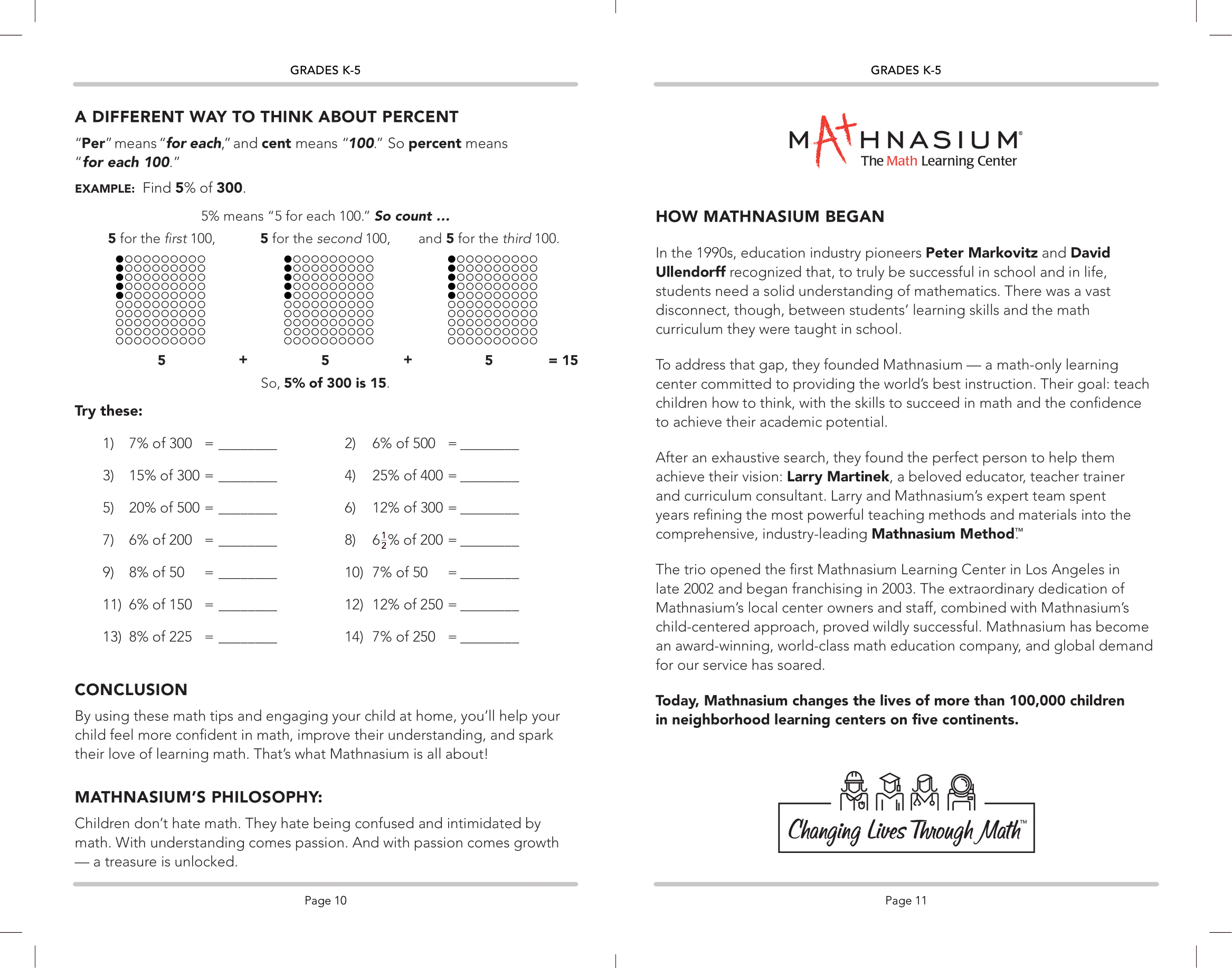 GRADES K-5

A DIFFERENT WAY TO THINK ABOUT PERCENT

"Per" means "for each," and cent means "100." So percent means "for each 100."

EXAMPLE: Find 5% of 300.

5% means "5 for each 100." So count ...

5 for the first 100, 5 for the second 100, and 5 for the third 100.

5 + 5 + 5 = 15

So, 5% of 300 is 15.

Try these:

1) 7% of 300 = ________
2) 6% of 500 = ________
3) 15% of 300 = ________
4) 25% of 400 = ________
5) 20% of 500 = ________
6) 12% of 300 = ________
7) 6% of 200 = ________
8) $6\frac{1}{2}$% of 200 = ________
9) 8% of 50 = ________
10) 7% of 50 = ________
11) 6% of 150 = ________
12) 12% of 250 = ________
13) 8% of 225 = ________
14) 7% of 250 = ________

CONCLUSION

By using these math tips and engaging your child at home, you'll help your child feel more confident in math, improve their understanding, and spark their love of learning math. That's what Mathnasium is all about!

MATHNASIUM'S PHILOSOPHY:

Children don't hate math. They hate being confused and intimidated by math. With understanding comes passion. And with passion comes growth — a treasure is unlocked.

Page 10

GRADES K-5

MATHNASIUM®
The Math Learning Center

HOW MATHNASIUM BEGAN

In the 1990s, education industry pioneers Peter Markovitz and David Ullendorff recognized that, to truly be successful in school and in life, students need a solid understanding of mathematics. There was a vast disconnect, though, between students' learning skills and the math curriculum they were taught in school.

To address that gap, they founded Mathnasium — a math-only learning center committed to providing the world's best instruction. Their goal: teach children how to think, with the skills to succeed in math and the confidence to achieve their academic potential.

After an exhaustive search, they found the perfect person to help them achieve their vision: Larry Martinek, a beloved educator, teacher trainer and curriculum consultant. Larry and Mathnasium's expert team spent years refining the most powerful teaching methods and materials into the comprehensive, industry-leading Mathnasium Method.™

The trio opened the first Mathnasium Learning Center in Los Angeles in late 2002 and began franchising in 2003. The extraordinary dedication of Mathnasium's local center owners and staff, combined with Mathnasium's child-centered approach, proved wildly successful. Mathnasium has become an award-winning, world-class math education company, and global demand for our service has soared.

Today, Mathnasium changes the lives of more than 100,000 children in neighborhood learning centers on five continents.

Changing Lives Through Math™

Page 11